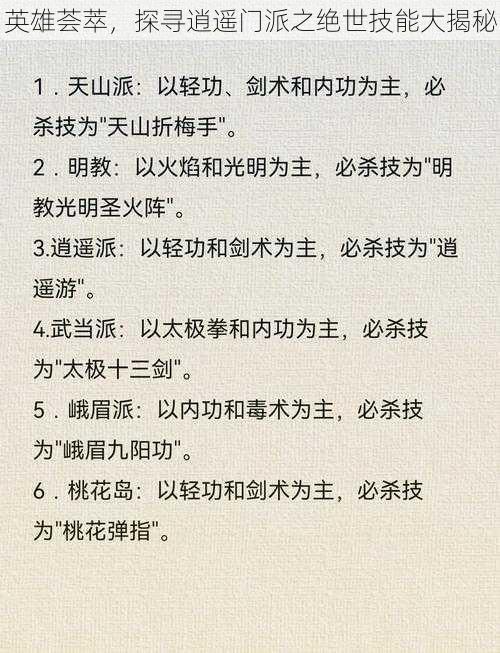 英雄荟萃，探寻逍遥门派之绝世技能大揭秘

1．天山派：以轻功、剑术和内功为主，必杀技为"天山折梅手"。

2．明教：以火焰和光明为主，必杀技为"明教光明圣火阵"。

3.逍遥派：以轻功和剑术为主，必杀技为"逍遥游"。

4.武当派：以太极拳和内功为主，必杀技为"太极十三剑"。

5．峨眉派：以内功和毒术为主，必杀技为"峨眉九阳功"。

6．桃花岛：以轻功和剑术为主，必杀技为"桃花弹指"。